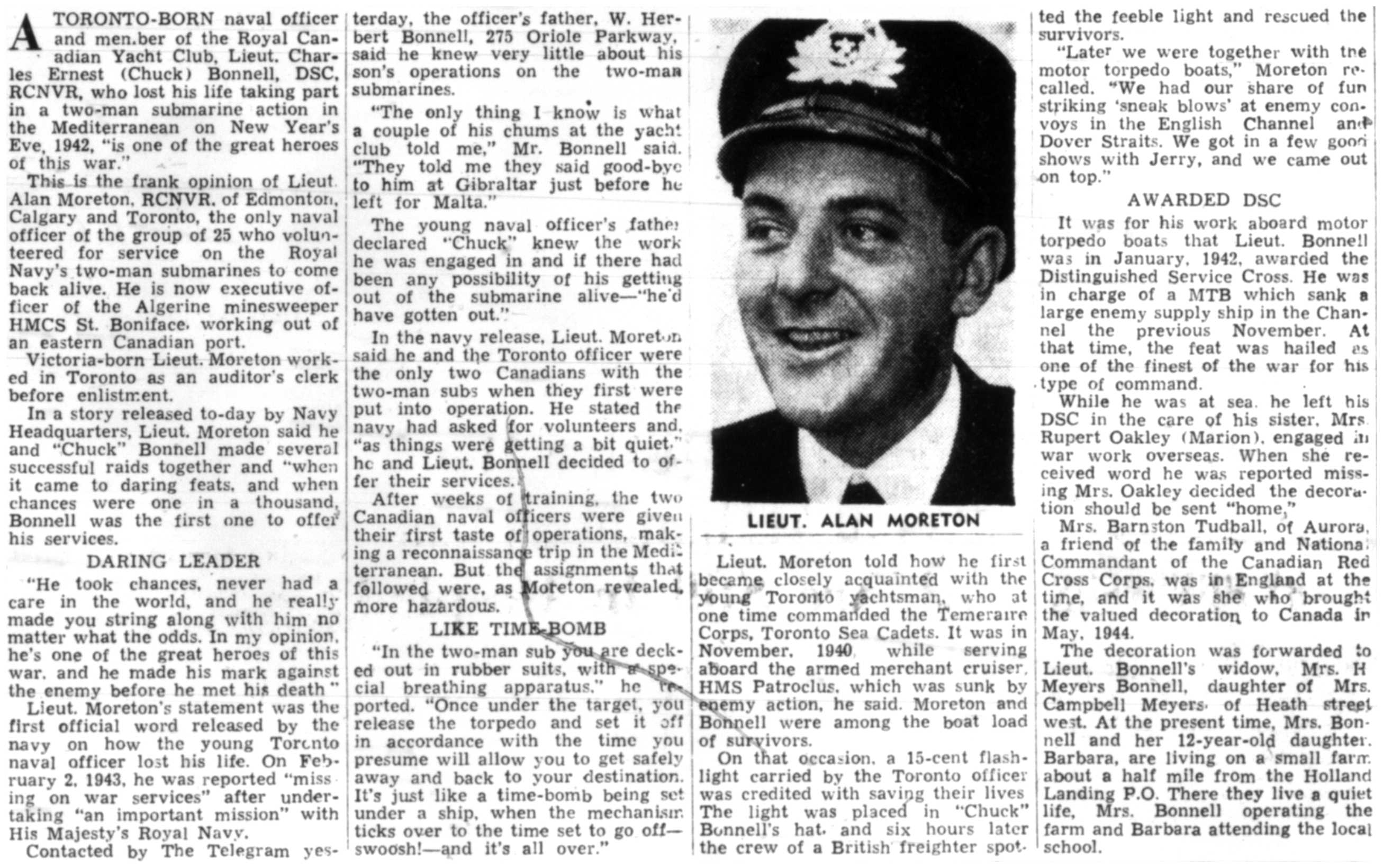 A TORONTO-BORN naval officer and men.ber of the Royal Canadian Yacht Club, Lieut. Charles Ernest (Chuck) Bonnell, DSC, RCNVR, who lost his life taking part in a two-man submarine action in the Mediterranean on New Year's Eve, 1942, "is one of the great heroes of this war."

This is the frank opinion of Lieut. Alan Moreton, RCNVR, of Edmonton, Calgary and Toronto, the only naval officer of the group of 25 who volunteered for service on the Royal Navy's two-man submarines to come back alive. He is now executive officer of the Algerine minesweeper HMCS St. Boniface, working out of an eastern Canadian port.

Victoria-born Lieut. Moreton worked in Toronto as an auditor's clerk before enlistment.

In a story released to-day by Navy Headquarters, Lieut. Moreton said he and "Chuck" Bonnell made several successful raids together and "when it came to daring feats, and when chances were one in a thousand, Bonnell was the first one to offer his services.

DARING LEADER

"He took chances, never had a care in the world, and he really made you string along with him no matter what the odds. In my opinion, he's one of the great heroes of this war, and he made his mark against the enemy before he met his death"

Lieut. Moreton's statement was the first official word released by the navy on how the young Toronto naval officer lost his life. On February 2, 1943, he was reported "missing on war services" after undertaking "an important mission" with His Majesty's Royal Navy.

Contacted by The Telegram yesterday, the officer's father, W. Herbert Bonnell, 275 Oriole Parkway, said he knew very little about his son's operations on the two-man submarines.

"The only thing I know is what a couple of his chums at the yacht club told me," Mr. Bonnell said. "They told me they said good-bye to him at Gibraltar just before he left for Malta."

The young naval officer's father declared "Chuck" knew the work he was engaged in and if there had been any possibility of his getting out of the submarine alive—"he'd have gotten out."

In the navy release, Lieut. Moreton said he and the Toronto officer were the only two Canadians with the two-man subs when they first were put into operation. He stated the navy had asked for volunteers and, "as things were getting a bit quiet," he and Lieut. Bonnell decided to offer their services.

After weeks of training, the two Canadian naval officers were given their first taste of operations, making a reconnaissance trip in the Mediterranean. But the assignments that followed were, as Moreton revealed, more hazardous.

LIKE TIME-BOMB

"In the two-man sub you are decked out in rubber suits, with a special breathing apparatus," he reported. "Once under the target, you release the torpedo and set it off in accordance with the time you presume will allow you to get safely away and back to your destination. It's just like a time-bomb being set under a ship, when the mechanism ticks over to the time set to go off—swoosh!—and it's all over."

LIEUT. ALAN MORETON

Lieut. Moreton told how he first became closely acquainted with the young Toronto yachtsman, who at one time commanded the Temeraire Corps, Toronto Sea Cadets. It was in November, 1940, while serving aboard the armed merchant cruiser, HMS Patroclus, which was sunk by enemy action, he said. Moreton and Bonnell were among the boat load of survivors.

On that occasion, a 15-cent flashlight carried by the Toronto officer was credited with saving their lives The light was placed in "Chuck" Bonnell's hat, and six hours later the crew of a British freighter spotted the feeble light and rescued the survivors.

"Later we were together with the motor torpedo boats," Moreton recalled. "We had our share of fun striking 'sneak blows' at enemy convoys in the English Channel and Dover Straits. We got in a few good shows with Jerry, and we came out on top."

AWARDED DSC

It was for his work aboard motor torpedo boats that Lieut. Bonnell was in January, 1942, awarded the Distinguished Service Cross. He was in charge of a MTB which sank a large enemy supply ship in the Channel the previous November. At that time, the feat was hailed as one of the finest of the war for his type of command.

While he was at sea, he left his DSC in the care of his sister, Mrs. Rupert Oakley (Marion), engaged in war work overseas. When she received word he was reported missing Mrs. Oakley decided the decoration should be sent "home,"

Mrs. Barnston Tudball, of Aurora, a friend of the family and National Commandant of the Canadian Red Cross Corps, was in England at the time, and it was she who brought the valued decoration to Canada in May, 1944.

The decoration was forwarded to Lieut. Bonnell's widow, Mrs. H Meyers Bonnell, daughter of Mrs. Campbell Meyers, of Heath street west. At the present time, Mrs. Bonnell and her 12-year-old daughter, Barbara, are living on a small farm about a half mile from the Holland Landing P.O. There they live a quiet life, Mrs. Bonnell operating the farm and Barbara attending the local school.